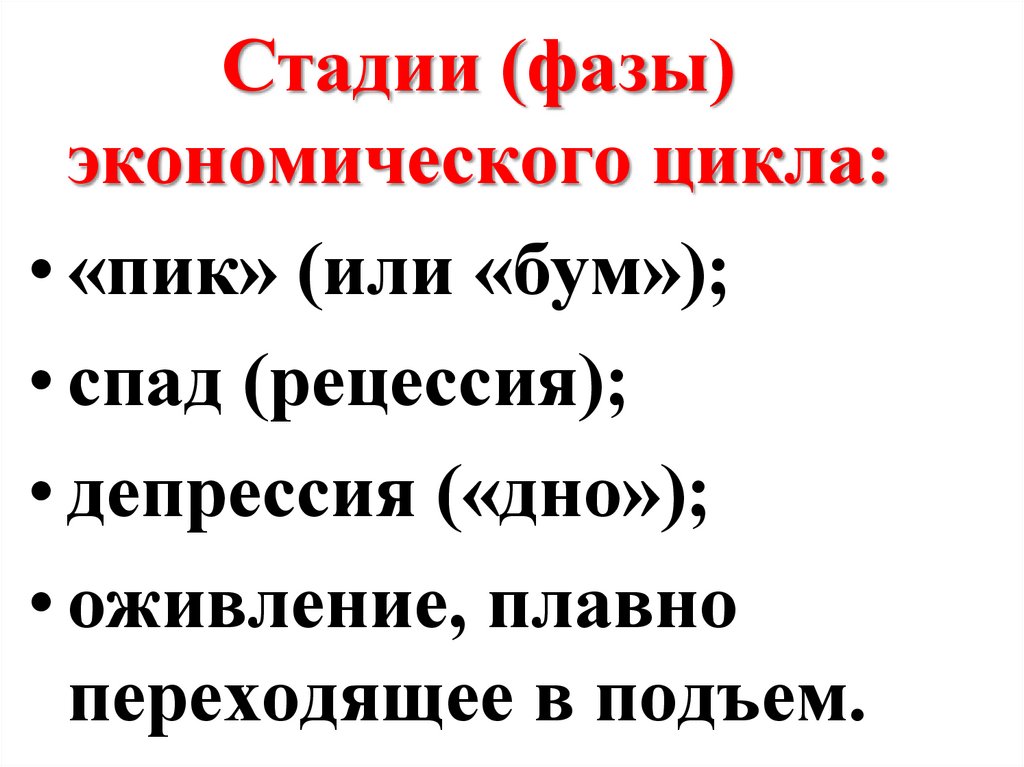 Стадии (фазы)
экономического цикла:

• «пик» (или «бум»);
• спад (рецессия);
• депрессия («дно»);
• оживление, плавно переходящее в подъем.